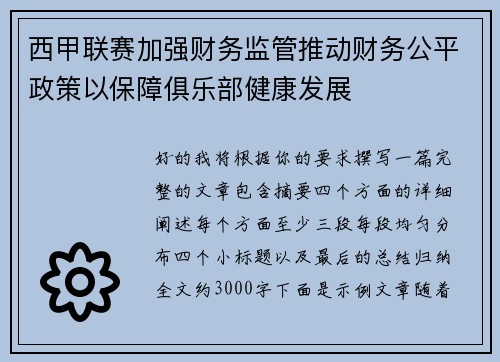 西甲联赛加强财务监管推动财务公平政策以保障俱乐部健康发展

好的我将根据你的要求撰写一篇完整的文章包含摘要四个方面的详细阐述每个方面至少三段每段均匀分布四个小标题以及最后的总结归纳全文约3000字下面是示例文章随着